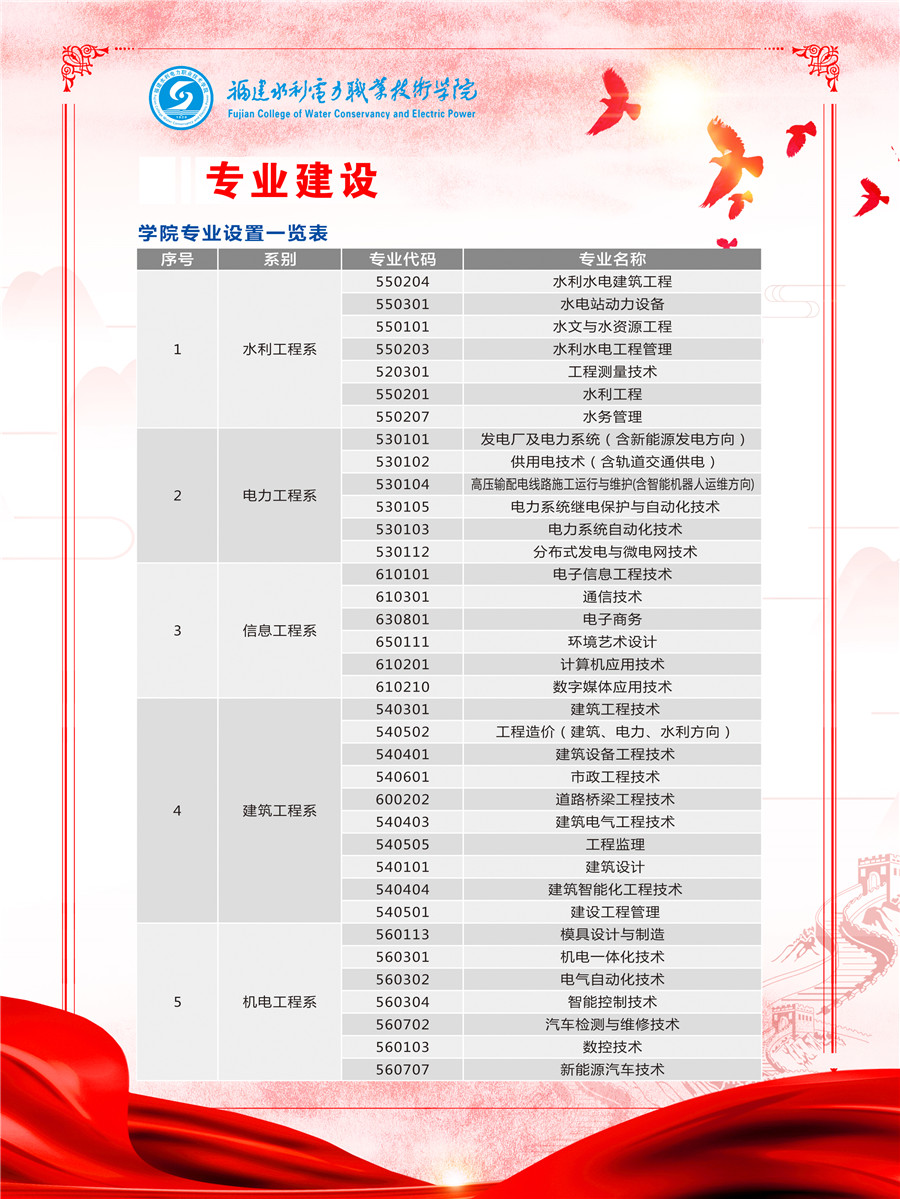 福建水利电力职业技术学院
Fujian College of Water Conservancy and Electric Power

专业建设

学院专业设置一览表

| 序号 | 系别 | 专业代码 | 专业名称 |
|---|---|---|---|
| 1 | 水利工程系 | 550204 | 水利水电建筑工程 |
| | | 550301 | 水电站动力设备 |
| | | 550101 | 水文与水资源工程 |
| | | 550203 | 水利水电工程管理 |
| | | 520301 | 工程测量技术 |
| | | 550201 | 水利工程 |
| | | 550207 | 水务管理 |
| 2 | 电力工程系 | 530101 | 发电厂及电力系统（含新能源发电方向） |
| | | 530102 | 供用电技术（含轨道交通供电） |
| | | 530104 | 高压输配电线路施工运行与维护(含智能机器人运维方向) |
| | | 530105 | 电力系统继电保护与自动化技术 |
| | | 530103 | 电力系统自动化技术 |
| | | 530112 | 分布式发电与微电网技术 |
| 3 | 信息工程系 | 610101 | 电子信息工程技术 |
| | | 610301 | 通信技术 |
| | | 630801 | 电子商务 |
| | | 650111 | 环境艺术设计 |
| | | 610201 | 计算机应用技术 |
| | | 610210 | 数字媒体应用技术 |
| 4 | 建筑工程系 | 540301 | 建筑工程技术 |
| | | 540502 | 工程造价（建筑、电力、水利方向） |
| | | 540401 | 建筑设备工程技术 |
| | | 540601 | 市政工程技术 |
| | | 600202 | 道路桥梁工程技术 |
| | | 540403 | 建筑电气工程技术 |
| | | 540505 | 工程监理 |
| | | 540101 | 建筑设计 |
| | | 540404 | 建筑智能化工程技术 |
| | | 540501 | 建设工程管理 |
| 5 | 机电工程系 | 560113 | 模具设计与制造 |
| | | 560301 | 机电一体化技术 |
| | | 560302 | 电气自动化技术 |
| | | 560304 | 智能控制技术 |
| | | 560702 | 汽车检测与维修技术 |
| | | 560103 | 数控技术 |
| | | 560707 | 新能源汽车技术 |